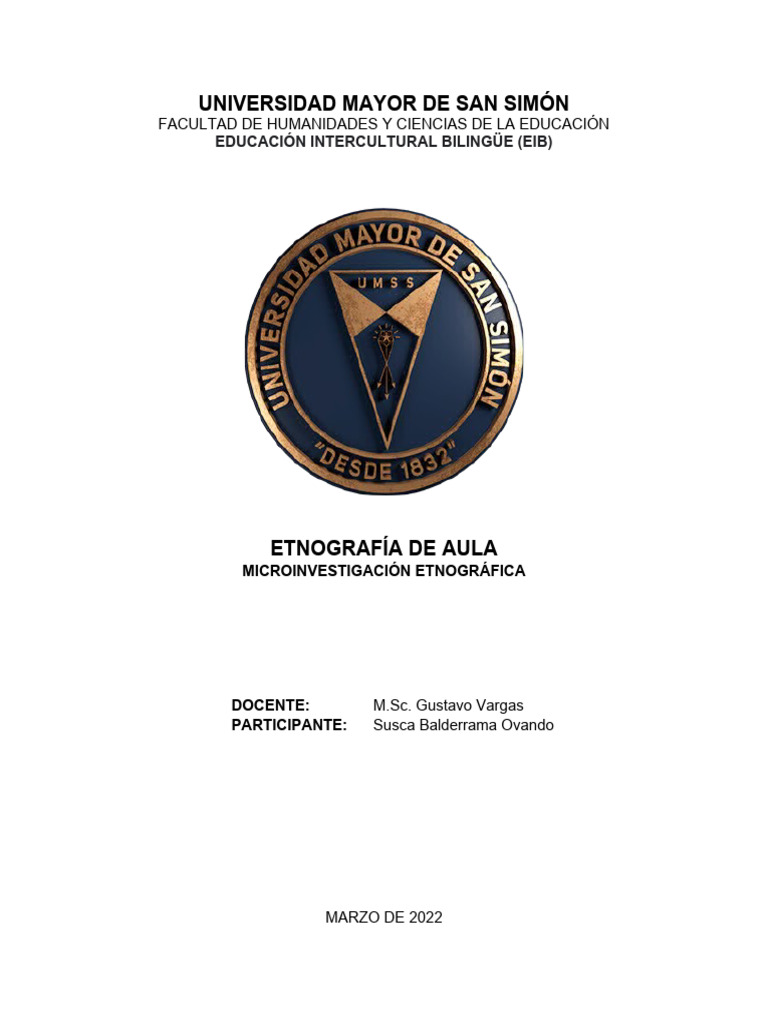 UNIVERSIDAD MAYOR DE SAN SIMÓN
FACULTAD DE HUMANIDADES Y CIENCIAS DE LA EDUCACIÓN
EDUCACIÓN INTERCULTURAL BILINGÜE (EIB)

UNIVERSIDAD MAYOR DE SAN SIMÓN
UMSS
"DESDE 1832"

ETNOGRAFÍA DE AULA
MICROINVESTIGACIÓN ETNOGRÁFICA

DOCENTE: M.Sc. Gustavo Vargas
PARTICIPANTE: Susca Balderrama Ovando

MARZO DE 2022